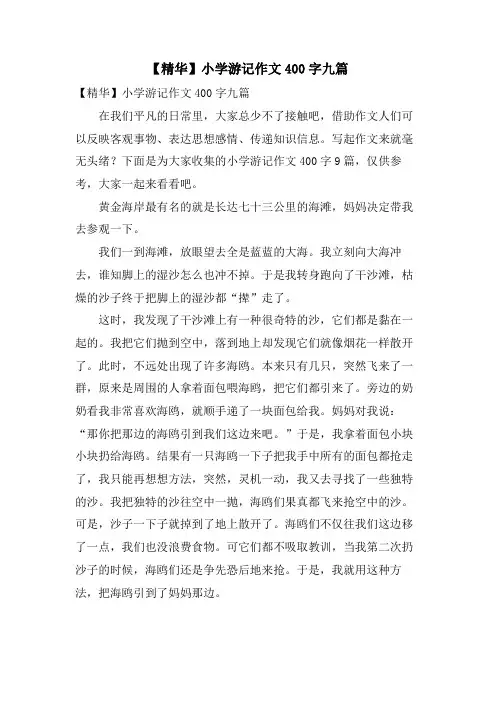 【精华】小学游记作文400字九篇

【精华】小学游记作文400字九篇

在我们平凡的日常里，大家总少不了接触吧，借助作文人们可以反映客观事物、表达思想感情、传递知识信息。写起作文来就毫无头绪？下面是为大家收集的小学游记作文400字9篇，仅供参考，大家一起来看看吧。

黄金海岸最有名的就是长达七十三公里的海滩，妈妈决定带我去参观一下。

我们一到海滩，放眼望去全是蓝蓝的大海。我立刻向大海冲去，谁知脚上的湿沙怎么也冲不掉。于是我转身跑向了干沙滩，枯燥的沙子终于把脚上的湿沙都“撵”走了。

这时，我发现了干沙滩上有一种很奇特的沙，它们都是黏在一起的。我把它们抛到空中，落到地上却发现它们就像烟花一样散开了。此时，不远处出现了许多海鸥。本来只有几只，突然飞来了一群，原来是周围的人拿着面包喂海鸥，把它们都引来了。旁边的奶奶看我非常喜欢海鸥，就顺手递了一块面包给我。妈妈对我说：“那你把那边的海鸥引到我们这边来吧。”于是，我拿着面包小块小块扔给海鸥。结果有一只海鸥一下子把我手中所有的面包都抢走了，我只能再想想方法，突然，灵机一动，我又去寻找了一些独特的沙。我把独特的沙往空中一抛，海鸥们果真都飞来抢空中的沙。可是，沙子一下子就掉到了地上散开了。海鸥们不仅往我们这边移了一点，我们也没浪费食物。可它们都不吸取教训，当我第二次扔沙子的时候，海鸥们还是争先恐后地来抢。于是，我就用这种方法，把海鸥引到了妈妈那边。